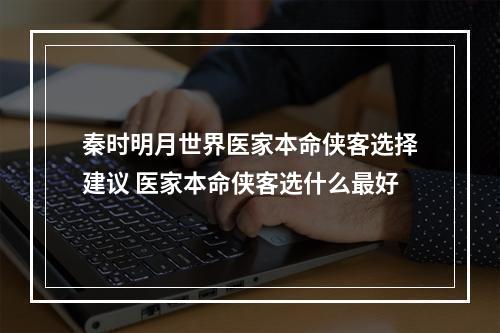 秦时明月世界医家本命侠客选择建议 医家本命侠客选什么最好